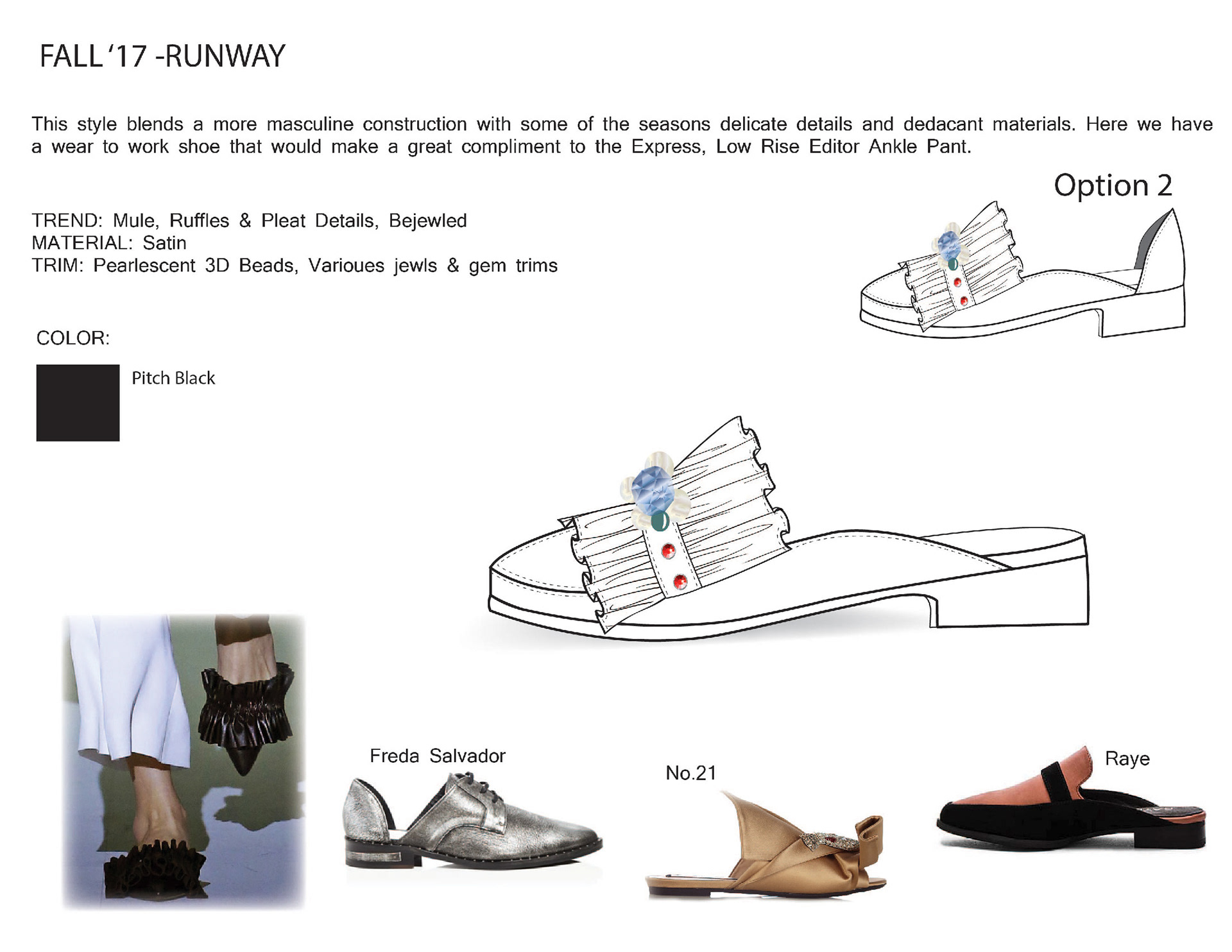 FALL '17 -RUNWAY

This style blends a more masculine construction with some of the seasons delicate details and dedacant materials. Here we have a wear to work shoe that would make a great compliment to the Express, Low Rise Editor Ankle Pant.

Option 2

TREND: Mule, Ruffles & Pleat Details, Bejewled
MATERIAL: Satin
TRIM: Pearlescent 3D Beads, Varioues jewls & gem trims

COLOR:

Pitch Black

Freda Salvador

No.21

Raye